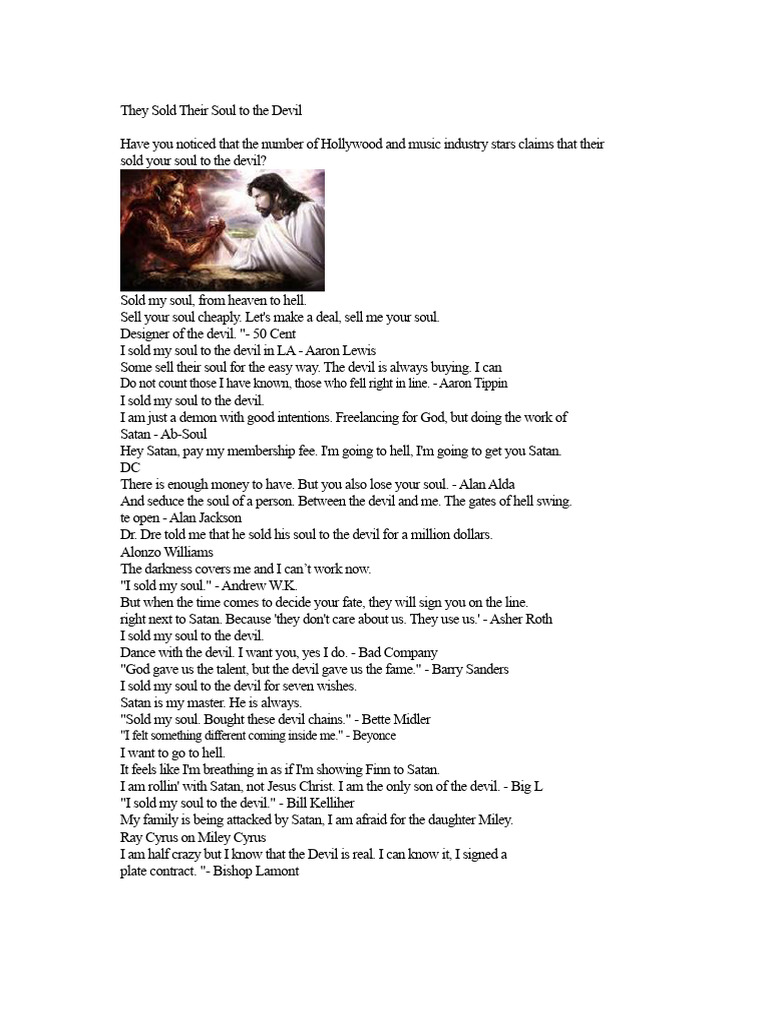 They Sold Their Soul to the Devil

Have you noticed that the number of Hollywood and music industry stars claims that their sold your soul to the devil?

Sold my soul, from heaven to hell.
Sell your soul cheaply. Let's make a deal, sell me your soul.
Designer of the devil. "- 50 Cent
I sold my soul to the devil in LA - Aaron Lewis
Some sell their soul for the easy way. The devil is always buying. I can
Do not count those I have known, those who fell right in line. - Aaron Tippin
I sold my soul to the devil.
I am just a demon with good intentions. Freelancing for God, but doing the work of Satan - Ab-Soul
Hey Satan, pay my membership fee. I'm going to hell, I'm going to get you Satan.
DC
There is enough money to have. But you also lose your soul. - Alan Alda
And seduce the soul of a person. Between the devil and me. The gates of hell swing.
te open - Alan Jackson
Dr. Dre told me that he sold his soul to the devil for a million dollars.
Alonzo Williams
The darkness covers me and I can't work now.
"I sold my soul." - Andrew W.K.
But when the time comes to decide your fate, they will sign you on the line.
right next to Satan. Because 'they don't care about us. They use us.' - Asher Roth
I sold my soul to the devil.
Dance with the devil. I want you, yes I do. - Bad Company
"God gave us the talent, but the devil gave us the fame." - Barry Sanders
I sold my soul to the devil for seven wishes.
Satan is my master. He is always.
"Sold my soul. Bought these devil chains." - Bette Midler
"I felt something different coming inside me." - Beyonce
I want to go to hell.
It feels like I'm breathing in as if I'm showing Finn to Satan.
I am rollin' with Satan, not Jesus Christ. I am the only son of the devil. - Big L
"I sold my soul to the devil." - Bill Kelliher
My family is being attacked by Satan, I am afraid for the daughter Miley.
Ray Cyrus on Miley Cyrus
I am half crazy but I know that the Devil is real. I can know it, I signed a plate contract. "- Bishop Lamont